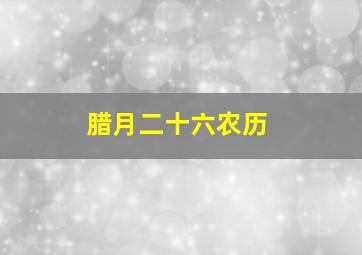 腊月二十六农历